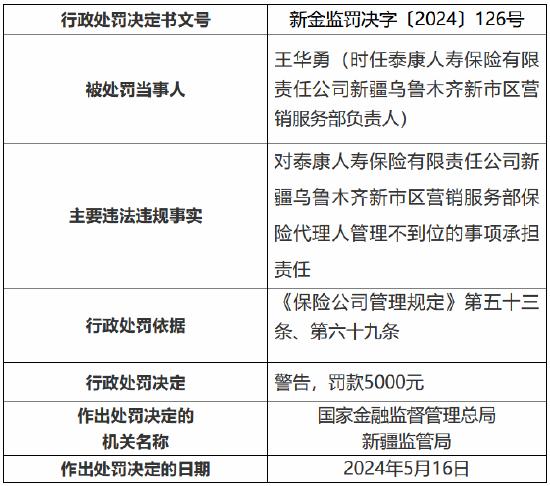 | 行政处罚决定书文号 | 新金监罚决字〔2024〕126号 |
|---|---|
| 被处罚当事人 | 王华勇（时任泰康人寿保险有限责任公司新疆乌鲁木齐新市区营销服务部负责人） |
| 主要违法违规事实 | 对泰康人寿保险有限责任公司新疆乌鲁木齐新市区营销服务部保险代理人管理不到位的事项承担责任 |
| 行政处罚依据 | 《保险公司管理规定》第五十三条、第六十九条 |
| 行政处罚决定 | 警告，罚款5000元 |
| 作出处罚决定的机关名称 | 国家金融监督管理总局新疆监管局 |
| 作出处罚决定的日期 | 2024年5月16日 |